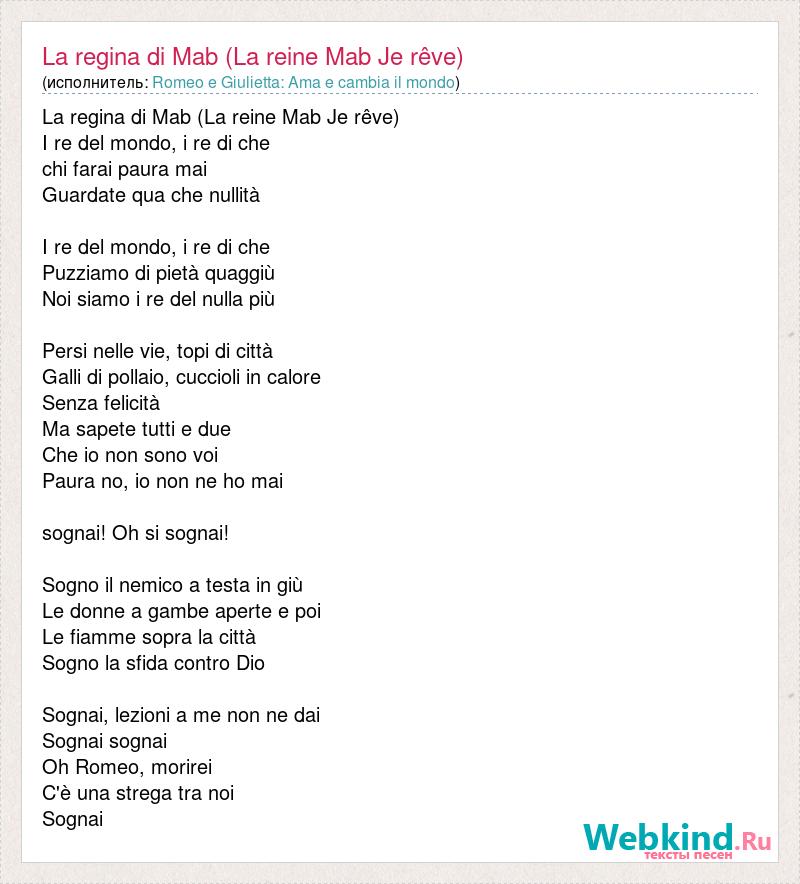 La regina di Mab (La reine Mab Je rêve)
(исполнитель: Romeo e Giulietta: Ama e cambia il mondo)

La regina di Mab (La reine Mab Je rêve)
I re del mondo, i re di che
chi farai paura mai
Guardate qua che nullità

I re del mondo, i re di che
Puzziamo di pietà quaggiù
Noi siamo i re del nulla più

Persi nelle vie, topi di città
Galli di pollaio, cuccioli in calore
Senza felicità
Ma sapete tutti e due
Che io non sono voi
Paura no, io non ne ho mai

sognai! Oh si sognai!

Sogno il nemico a testa in giù
Le donne a gambe aperte e poi
Le fiamme sopra la città
Sogno la sfida contro Dio

Sognai, lezioni a me non ne dai
Sognai sognai
Oh Romeo, morirei
C'è una strega tra noi
Sognai

Webkind.Ru
тексты песен